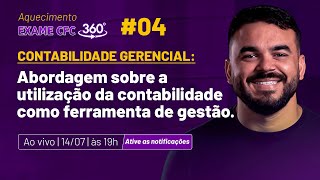 Aquecimento
EXAME CFC 360°

#04

CONTABILIDADE GERENCIAL:

Abordagem sobre a utilização da contabilidade como ferramenta de gestão.

Ao vivo | 14/07 | às 19h Ative as notificações